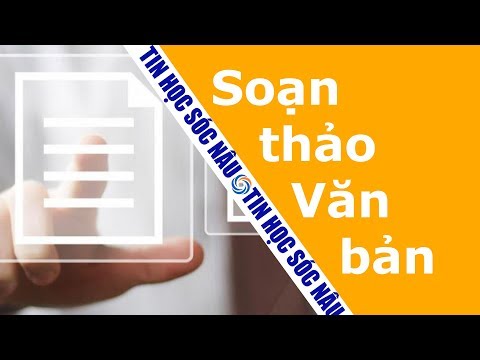 TIN HỌC SÓC NÂU TIN HỌC SÓC NÂU

Soạn thảo Văn bản